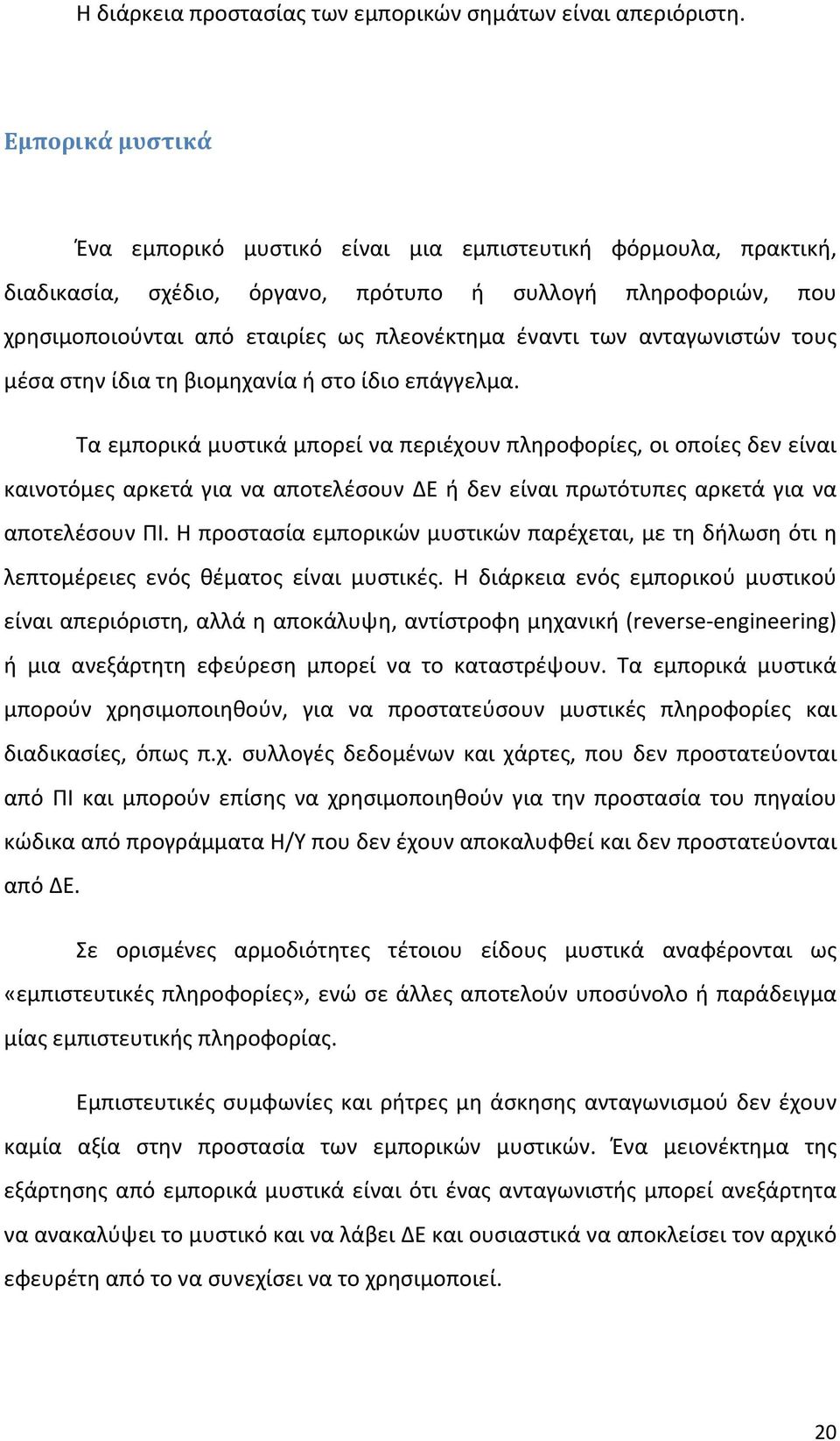 Η διάρκεια προστασίας των εμπορικών σημάτων είναι απεριόριστη.

Εμπορικά μυστικά

Ένα εμπορικό μυστικό είναι μια εμπιστευτική φόρμουλα, πρακτική, διαδικασία, σχέδιο, όργανο, πρότυπο ή συλλογή πληροφοριών, που χρησιμοποιούνται από εταιρίες ως πλεονέκτημα έναντι των ανταγωνιστών τους μέσα στην ίδια τη βιομηχανία ή στο ίδιο επάγγελμα.

Τα εμπορικά μυστικά μπορεί να περιέχουν πληροφορίες, οι οποίες δεν είναι καινοτόμες αρκετά για να αποτελέσουν ΔΕ ή δεν είναι πρωτότυπες αρκετά για να αποτελέσουν ΠΙ. Η προστασία εμπορικών μυστικών παρέχεται, με τη δήλωση ότι η λεπτομέρειες ενός θέματος είναι μυστικές. Η διάρκεια ενός εμπορικού μυστικού είναι απεριόριστη, αλλά η αποκάλυψη, αντίστροφη μηχανική (reverse-engineering) ή μια ανεξάρτητη εφεύρεση μπορεί να το καταστρέψουν. Τα εμπορικά μυστικά μπορούν χρησιμοποιηθούν, για να προστατεύσουν μυστικές πληροφορίες και διαδικασίες, όπως π.χ. συλλογές δεδομένων και χάρτες, που δεν προστατεύονται από ΠΙ και μπορούν επίσης να χρησιμοποιηθούν για την προστασία του πηγαίου κώδικα από προγράμματα Η/Υ που δεν έχουν αποκαλυφθεί και δεν προστατεύονται από ΔΕ.

Σε ορισμένες αρμοδιότητες τέτοιου είδους μυστικά αναφέρονται ως «εμπιστευτικές πληροφορίες», ενώ σε άλλες αποτελούν υποσύνολο ή παράδειγμα μίας εμπιστευτικής πληροφορίας.

Εμπιστευτικές συμφωνίες και ρήτρες μη άσκησης ανταγωνισμού δεν έχουν καμία αξία στην προστασία των εμπορικών μυστικών. Ένα μειονέκτημα της εξάρτησης από εμπορικά μυστικά είναι ότι ένας ανταγωνιστής μπορεί ανεξάρτητα να ανακαλύψει το μυστικό και να λάβει ΔΕ και ουσιαστικά να αποκλείσει τον αρχικό εφευρέτη από το να συνεχίσει να το χρησιμοποιεί.

20